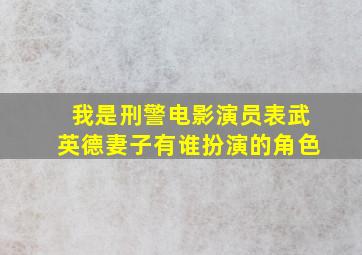 我是刑警电影演员表武英德妻子有谁扮演的角色